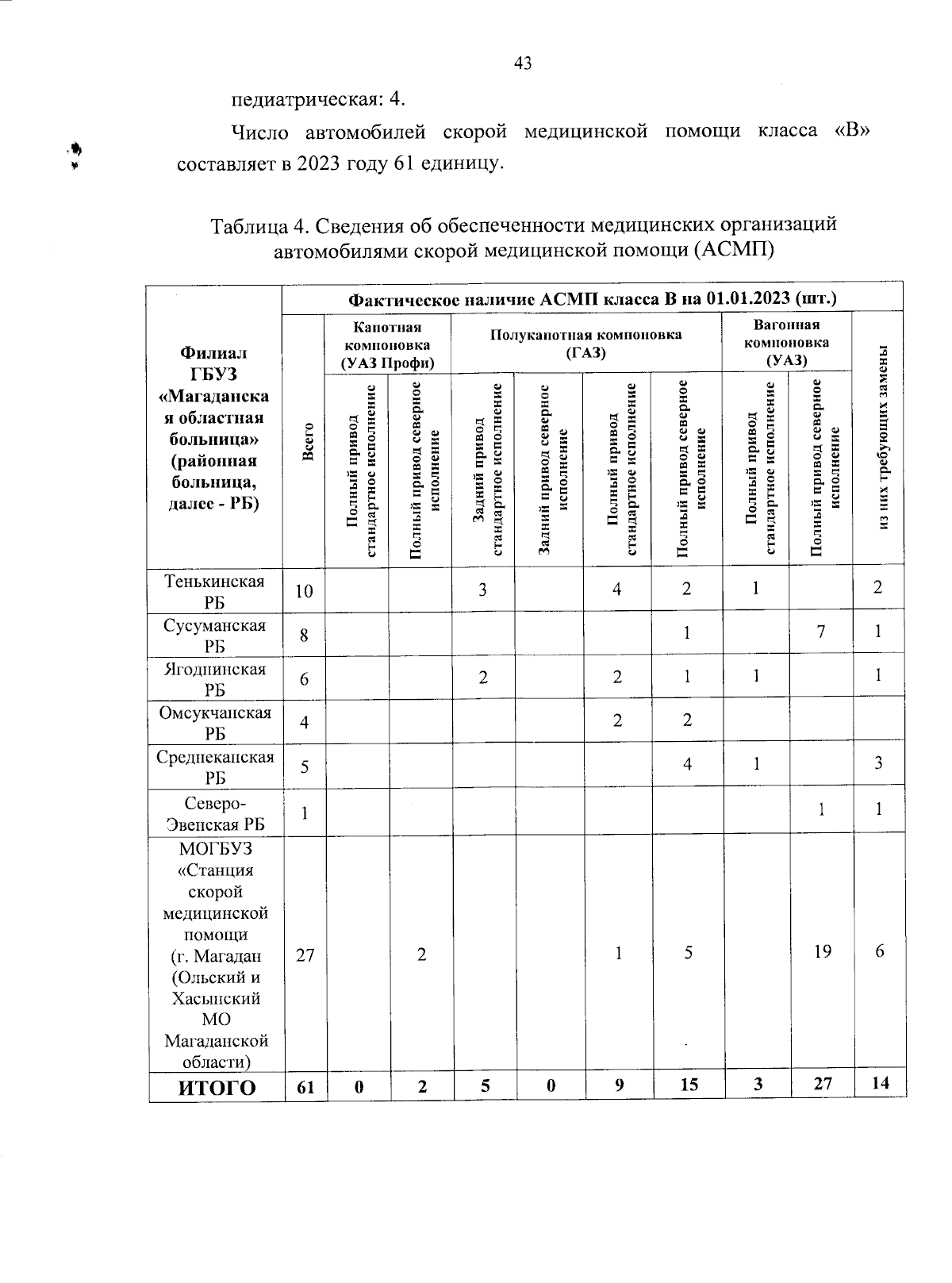 43

педиатрическая: 4.

Число автомобилей скорой медицинской помощи класса «В» составляет в 2023 году 61 единицу.

Таблица 4. Сведения об обеспеченности медицинских организаций автомобилями скорой медицинской помощи (АСМП)

| Филиал ГБУЗ «Магаданская областная больница» (районная больница, далее - РБ) | Фактическое наличие АСМП класса В на 01.01.2023 (шт.) | | | | | | | | | |
|---|---|---|---|---|---|---|---|---|---|---|
| | Всего | Капотная компоновка (УАЗ Профи) | | Полукапотная компоновка (ГАЗ) | | | | Вагонная компоновка (УАЗ) | | из них требующих замены |
| | | Полный привод стандартное исполнение | Полный привод северное исполнение | Задний привод стандартное исполнение | Задний привод северное исполнение | Полный привод стандартное исполнение | Полный привод северное исполнение | Полный привод стандартное исполнение | Полный привод северное исполнение | |
| Тенькинская РБ | 10 | | | 3 | | 4 | 2 | 1 | | 2 |
| Сусуманская РБ | 8 | | | | | | 1 | | 7 | 1 |
| Ягоднинская РБ | 6 | | | 2 | | 2 | 1 | 1 | | 1 |
| Омсукчанская РБ | 4 | | | | | 2 | 2 | | | |
| Среднеканская РБ | 5 | | | | | | 4 | 1 | | 3 |
| Северо-Эвенская РБ | 1 | | | | | | | | 1 | 1 |
| МОГБУЗ «Станция скорой медицинской помощи (г. Магадан (Ольский и Хасынский МО Магаданской области) | 27 | | 2 | | | 1 | 5 | | 19 | 6 |
| ИТОГО | 61 | 0 | 2 | 5 | 0 | 9 | 15 | 3 | 27 | 14 |